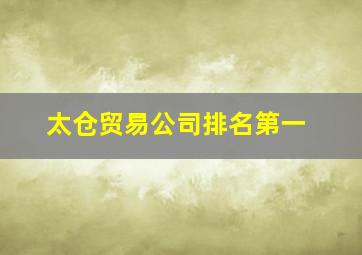 太仓贸易公司排名第一